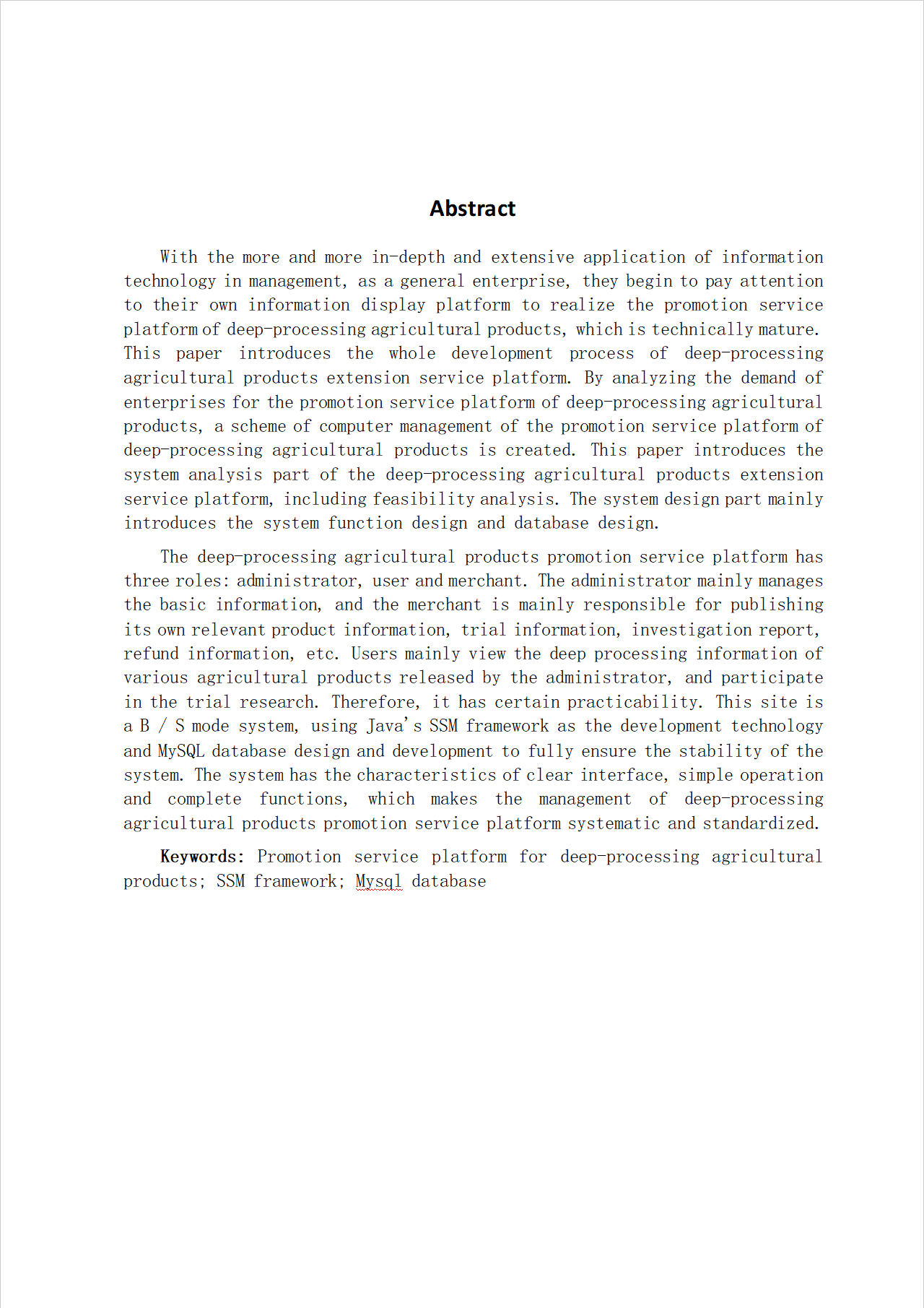 Abstract

With the more and more in-depth and extensive application of information technology in management, as a general enterprise, they begin to pay attention to their own information display platform to realize the promotion service platform of deep-processing agricultural products, which is technically mature. This paper introduces the whole development process of deep-processing agricultural products extension service platform. By analyzing the demand of enterprises for the promotion service platform of deep-processing agricultural products, a scheme of computer management of the promotion service platform of deep-processing agricultural products is created. This paper introduces the system analysis part of the deep-processing agricultural products extension service platform, including feasibility analysis. The system design part mainly introduces the system function design and database design.

The deep-processing agricultural products promotion service platform has three roles: administrator, user and merchant. The administrator mainly manages the basic information, and the merchant is mainly responsible for publishing its own relevant product information, trial information, investigation report, refund information, etc. Users mainly view the deep processing information of various agricultural products released by the administrator, and participate in the trial research. Therefore, it has certain practicability. This site is a B / S mode system, using Java's SSM framework as the development technology and MySQL database design and development to fully ensure the stability of the system. The system has the characteristics of clear interface, simple operation and complete functions, which makes the management of deep-processing agricultural products promotion service platform systematic and standardized.

Keywords: Promotion service platform for deep-processing agricultural products; SSM framework; Mysql database